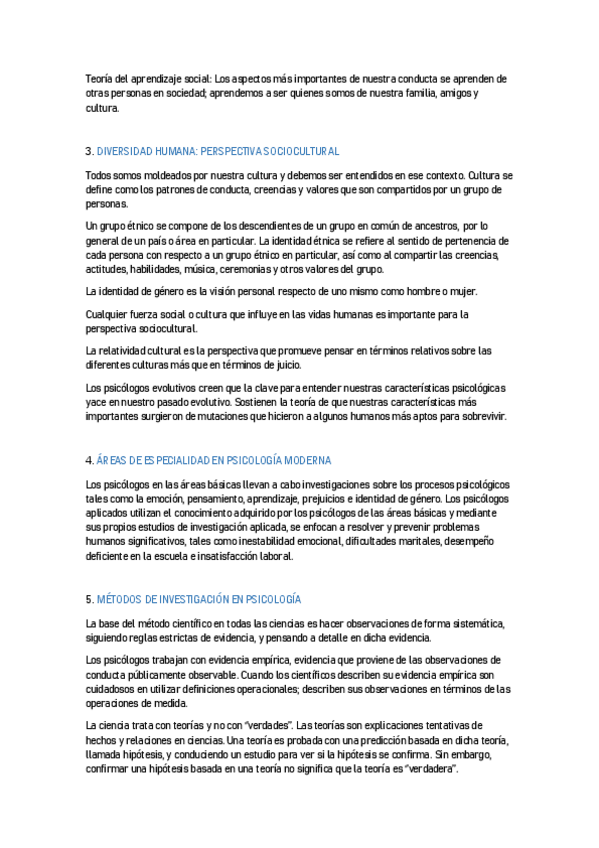 Teoría del aprendizaje social: Los aspectos más importantes de nuestra conducta se aprenden de otras personas en sociedad; aprendemos a ser quienes somos de nuestra familia, amigos y cultura.

3. DIVERSIDAD HUMANA: PERSPECTIVA SOCIOCULTURAL

Todos somos moldeados por nuestra cultura y debemos ser entendidos en ese contexto. Cultura se define como los patrones de conducta, creencias y valores que son compartidos por un grupo de personas.

Un grupo étnico se compone de los descendientes de un grupo en común de ancestros, por lo general de un país o área en particular. La identidad étnica se refiere al sentido de pertenencia de cada persona con respecto a un grupo étnico en particular, así como al compartir las creencias, actitudes, habilidades, música, ceremonias y otros valores del grupo.

La identidad de género es la visión personal respecto de uno mismo como hombre o mujer.

Cualquier fuerza social o cultura que influye en las vidas humanas es importante para la perspectiva sociocultural.

La relatividad cultural es la perspectiva que promueve pensar en términos relativos sobre las diferentes culturas más que en términos de juicio.

Los psicólogos evolutivos creen que la clave para entender nuestras características psicológicas yace en nuestro pasado evolutivo. Sostienen la teoría de que nuestras características más importantes surgieron de mutaciones que hicieron a algunos humanos más aptos para sobrevivir.

4. ÁREAS DE ESPECIALIDAD EN PSICOLOGÍA MODERNA

Los psicólogos en las áreas básicas llevan a cabo investigaciones sobre los procesos psicológicos tales como la emoción, pensamiento, aprendizaje, prejuicios e identidad de género. Los psicólogos aplicados utilizan el conocimiento adquirido por los psicólogos de las áreas básicas y mediante sus propios estudios de investigación aplicada, se enfocan a resolver y prevenir problemas humanos significativos, tales como inestabilidad emocional, dificultades maritales, desempeño deficiente en la escuela e insatisfacción laboral.

5. MÉTODOS DE INVESTIGACIÓN EN PSICOLOGÍA

La base del método científico en todas las ciencias es hacer observaciones de forma sistemática, siguiendo reglas estrictas de evidencia, y pensando a detalle en dicha evidencia.

Los psicólogos trabajan con evidencia empírica, evidencia que proviene de las observaciones de conducta públicamente observable. Cuando los científicos describen su evidencia empírica son cuidadosos en utilizar definiciones operacionales; describen sus observaciones en términos de las operaciones de medida.

La ciencia trata con teorías y no con "verdades". Las teorías son explicaciones tentativas de hechos y relaciones en ciencias. Una teoría es probada con una predicción basada en dicha teoría, llamada hipótesis, y conduciendo un estudio para ver si la hipótesis se confirma. Sin embargo, confirmar una hipótesis basada en una teoría no significa que la teoría es "verdadera".